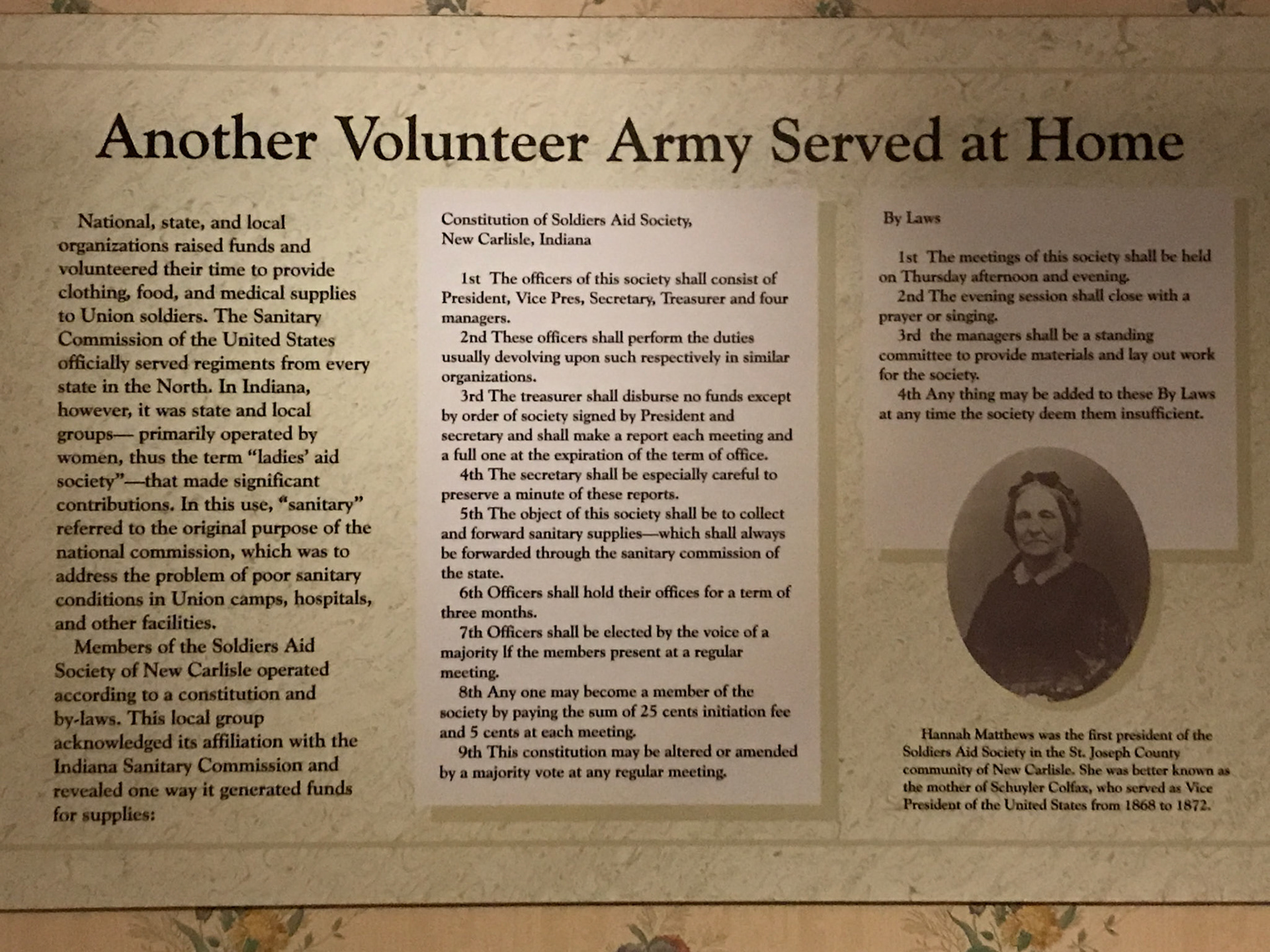 Another Volunteer Army Served at Home

National, state, and local organizations raised funds and volunteered their time to provide clothing, food, and medical supplies to Union soldiers. The Sanitary Commission of the United States officially served regiments from every state in the North. In Indiana, however, it was state and local groups— primarily operated by women, thus the term "ladies' aid society"—that made significant contributions. In this use, "sanitary" referred to the original purpose of the national commission, which was to address the problem of poor sanitary conditions in Union camps, hospitals, and other facilities.

Members of the Soldiers Aid Society of New Carlisle operated according to a constitution and by-laws. This local group acknowledged its affiliation with the Indiana Sanitary Commission and revealed one way it generated funds for supplies:

Constitution of Soldiers Aid Society, New Carlisle, Indiana

1st The officers of this society shall consist of President, Vice Pres, Secretary, Treasurer and four managers.
2nd These officers shall perform the duties usually devolving upon such respectively in similar organizations.
3rd The treasurer shall disburse no funds except by order of society signed by President and secretary and shall make a report each meeting and a full one at the expiration of the term of office.
4th The secretary shall be especially careful to preserve a minute of these reports.
5th The object of this society shall be to collect and forward sanitary supplies—which shall always be forwarded through the sanitary commission of the state.
6th Officers shall hold their offices for a term of three months.
7th Officers shall be elected by the voice of a majority If the members present at a regular meeting.
8th Any one may become a member of the society by paying the sum of 25 cents initiation fee and 5 cents at each meeting.
9th This constitution may be altered or amended by a majority vote at any regular meeting.

By Laws

1st The meetings of this society shall be held on Thursday afternoon and evening.
2nd The evening session shall close with a prayer or singing.
3rd the managers shall be a standing committee to provide materials and lay out work for the society.
4th Any thing may be added to these By Laws at any time the society deem them insufficient.

Hannah Matthews was the first president of the Soldiers Aid Society in the St. Joseph County community of New Carlisle. She was better known as the mother of Schuyler Colfax, who served as Vice President of the United States from 1868 to 1872.